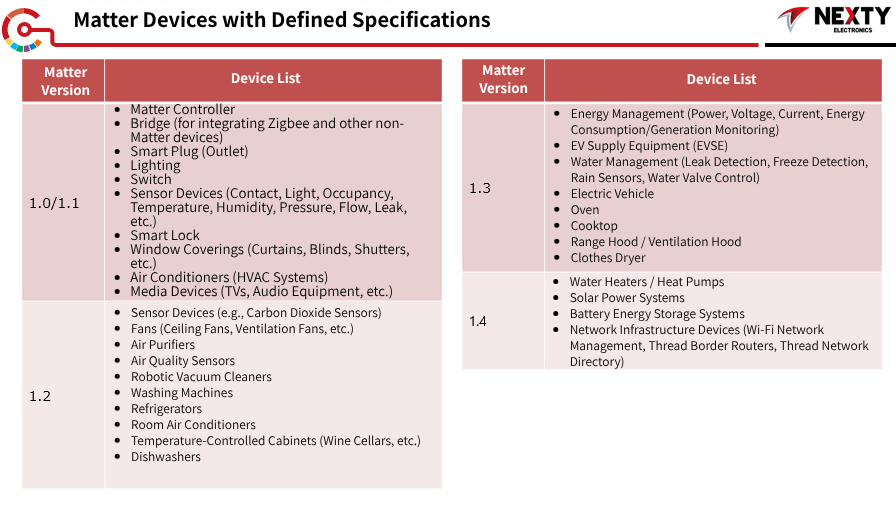 Matter Devices with Defined Specifications

NEXTY
ELECTRONICS

| Matter Version | Device List |
|---|---|
| 1.0/1.1 | • Matter Controller • Bridge (for integrating Zigbee and other non-Matter devices) • Smart Plug (Outlet) • Lighting • Switch • Sensor Devices (Contact, Light, Occupancy, Temperature, Humidity, Pressure, Flow, Leak, etc.) • Smart Lock • Window Coverings (Curtains, Blinds, Shutters, etc.) • Air Conditioners (HVAC Systems) • Media Devices (TVs, Audio Equipment, etc.) |
| 1.2 | • Sensor Devices (e.g., Carbon Dioxide Sensors) • Fans (Ceiling Fans, Ventilation Fans, etc.) • Air Purifiers • Air Quality Sensors • Robotic Vacuum Cleaners • Washing Machines • Refrigerators • Room Air Conditioners • Temperature-Controlled Cabinets (Wine Cellars, etc.) • Dishwashers |

| Matter Version | Device List |
|---|---|
| 1.3 | • Energy Management (Power, Voltage, Current, Energy Consumption/Generation Monitoring) • EV Supply Equipment (EVSE) • Water Management (Leak Detection, Freeze Detection, Rain Sensors, Water Valve Control) • Electric Vehicle • Oven • Cooktop • Range Hood / Ventilation Hood • Clothes Dryer |
| 1.4 | • Water Heaters / Heat Pumps • Solar Power Systems • Battery Energy Storage Systems • Network Infrastructure Devices (Wi-Fi Network Management, Thread Border Routers, Thread Network Directory) |